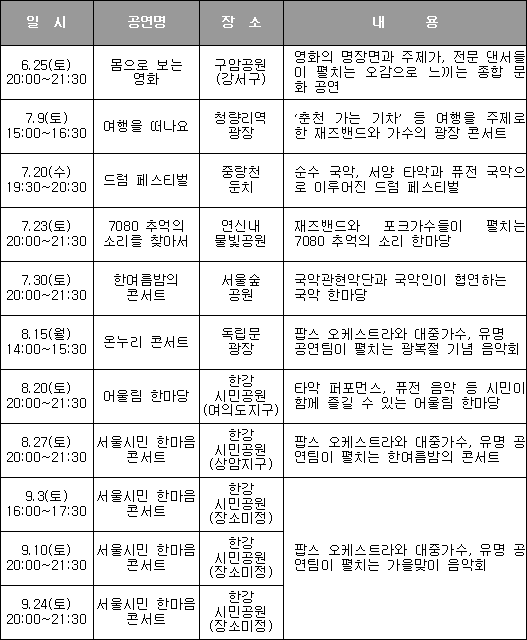 | 일 시 | 공연명 | 장 소 | 내 용 |
|---|---|---|---|
| 6.25(토) 20:00~21:30 | 몸으로 보는 영화 | 구암공원 (강서구) | 영화의 명장면과 주제가, 전문 댄서들이 펼치는 오감으로 느끼는 종합 문화 공연 |
| 7.9(토) 15:00~16:30 | 여행을 떠나요 | 청량리역 광장 | '춘천 가는 기차' 등 여행을 주제로 한 재즈밴드와 가수의 광장 콘서트 |
| 7.20(수) 19:30~20:30 | 드럼 페스티벌 | 중랑천 둔치 | 순수 국악, 서양 타악과 퓨전 국악으로 이루어진 드럼 페스티벌 |
| 7.23(토) 20:00~21:30 | 7080 추억의 소리를 찾아서 | 연신내 물빛공원 | 재즈밴드와 포크가수들이 펼치는 7080 추억의 소리 한마당 |
| 7.30(토) 20:00~21:30 | 한여름밤의 콘서트 | 서울숲 공원 | 국악관현악단과 국악인이 협연하는 국악 한마당 |
| 8.15(월) 14:00~15:30 | 온누리 콘서트 | 독립문 광장 | 팝스 오케스트라와 대중가수, 유명 공연팀이 펼치는 광복절 기념 음악회 |
| 8.20(토) 20:00~21:30 | 어울림 한마당 | 한강 시민공원 (여의도지구) | 타악 퍼포먼스, 퓨전 음악 등 시민이 함께 즐길 수 있는 어울림 한마당 |
| 8.27(토) 20:00~21:30 | 서울시민 한마음 콘서트 | 한강 시민공원 (상암지구) | 팝스 오케스트라와 대중가수, 유명 공연팀이 펼치는 한여름밤의 콘서트 |
| 9.3(토) 16:00~17:30 | 서울시민 한마음 콘서트 | 한강 시민공원 (장소미정) | 팝스 오케스트라와 대중가수, 유명 공연팀이 펼치는 가을맞이 음악회 |
| 9.10(토) 20:00~21:30 | 서울시민 한마음 콘서트 | 한강 시민공원 (장소미정) | |
| 9.24(토) 20:00~21:30 | 서울시민 한마음 콘서트 | 한강 시민공원 (장소미정) | |